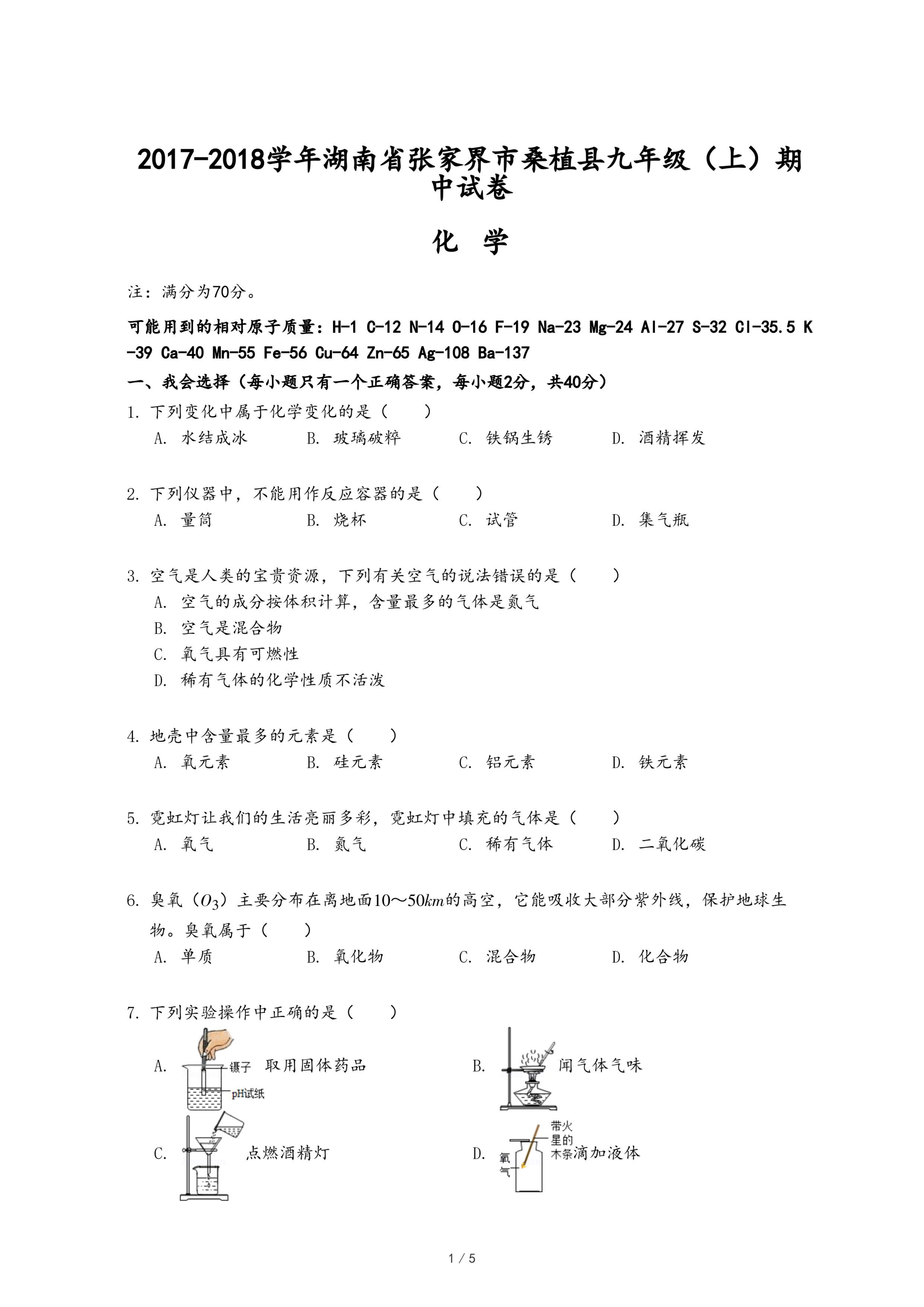 2017-2018学年湖南省张家界市桑植县九年级（上）期中试卷

化 学

注：满分为70分。

可能用到的相对原子质量：H-1 C-12 N-14 O-16 F-19 Na-23 Mg-24 Al-27 S-32 Cl-35.5 K-39 Ca-40 Mn-55 Fe-56 Cu-64 Zn-65 Ag-108 Ba-137

一、我会选择（每小题只有一个正确答案，每小题2分，共40分）

1. 下列变化中属于化学变化的是（　　）
A. 水结成冰　B. 玻璃破粹　C. 铁锅生锈　D. 酒精挥发

2. 下列仪器中，不能用作反应容器的是（　　）
A. 量筒　B. 烧杯　C. 试管　D. 集气瓶

3. 空气是人类的宝贵资源，下列有关空气的说法错误的是（　　）
A. 空气的成分按体积计算，含量最多的气体是氮气
B. 空气是混合物
C. 氧气具有可燃性
D. 稀有气体的化学性质不活泼

4. 地壳中含量最多的元素是（　　）
A. 氧元素　B. 硅元素　C. 铝元素　D. 铁元素

5. 霓虹灯让我们的生活亮丽多彩，霓虹灯中填充的气体是（　　）
A. 氧气　B. 氮气　C. 稀有气体　D. 二氧化碳

6. 臭氧（$O_3$）主要分布在离地面$10\sim50km$的高空，它能吸收大部分紫外线，保护地球生物。臭氧属于（　　）
A. 单质　B. 氧化物　C. 混合物　D. 化合物

7. 下列实验操作中正确的是（　　）
A. 镊子 pH试纸 取用固体药品
B. 闻气体气味
C. 点燃酒精灯
D. 氧气 带火星的木条 滴加液体

1 / 5